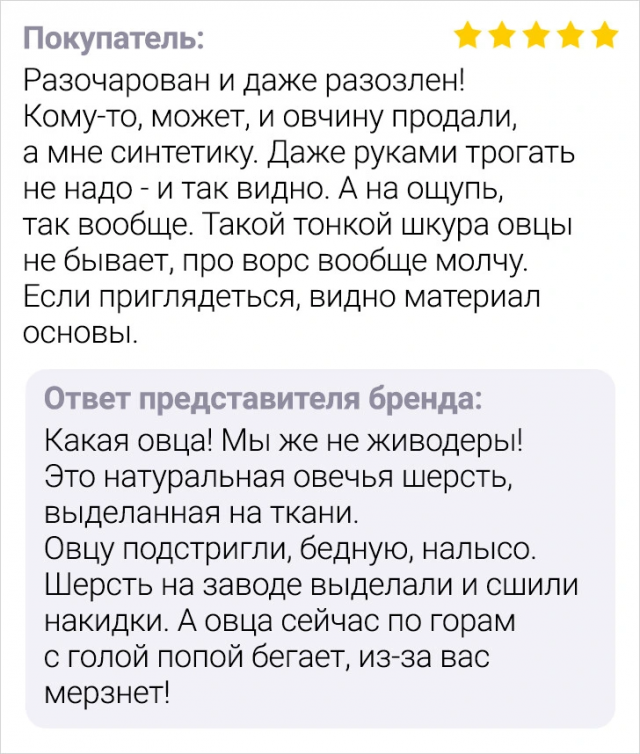 Покупатель:

Разочарован и даже разозлен! Кому-то, может, и овчину продали, а мне синтетику. Даже руками трогать не надо - и так видно. А на ощупь, так вообще. Такой тонкой шкура овцы не бывает, про ворс вообще молчу. Если приглядеться, видно материал основы.

Ответ представителя бренда:

Какая овца! Мы же не живодеры! Это натуральная овечья шерсть, выделанная на ткани.
Овцу подстригли, бедную, налысо. Шерсть на заводе выделали и сшили накидки. А овца сейчас по горам с голой попой бегает, из-за вас мерзнет!